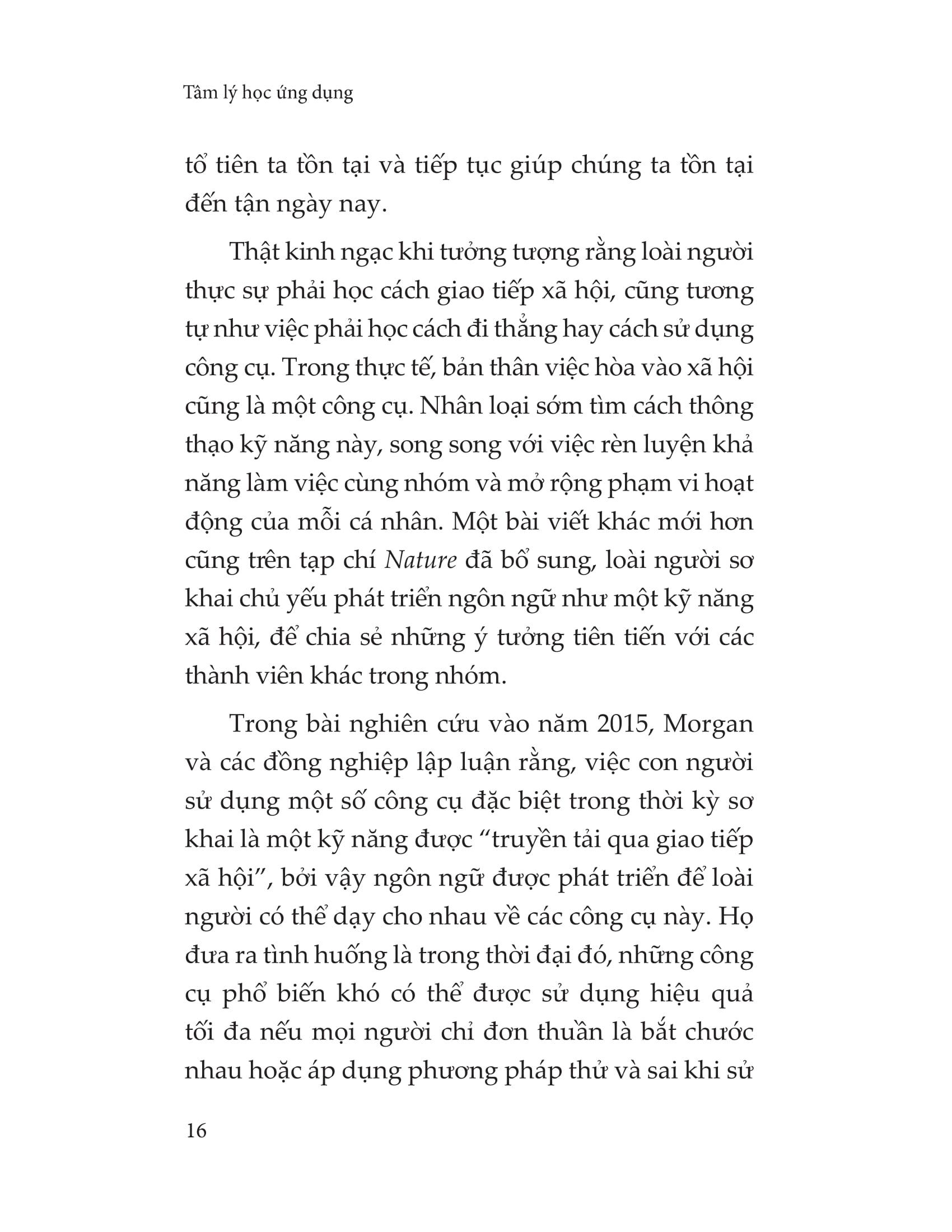 Tâm lý học ứng dụng

tổ tiên ta tồn tại và tiếp tục giúp chúng ta tồn tại đến tận ngày nay.

Thật kinh ngạc khi tưởng tượng rằng loài người thực sự phải học cách giao tiếp xã hội, cũng tương tự như việc phải học cách đi thẳng hay cách sử dụng công cụ. Trong thực tế, bản thân việc hòa vào xã hội cũng là một công cụ. Nhân loại sớm tìm cách thông thạo kỹ năng này, song song với việc rèn luyện khả năng làm việc cùng nhóm và mở rộng phạm vi hoạt động của mỗi cá nhân. Một bài viết khác mới hơn cũng trên tạp chí Nature đã bổ sung, loài người sơ khai chủ yếu phát triển ngôn ngữ như một kỹ năng xã hội, để chia sẻ những ý tưởng tiên tiến với các thành viên khác trong nhóm.

Trong bài nghiên cứu vào năm 2015, Morgan và các đồng nghiệp lập luận rằng, việc con người sử dụng một số công cụ đặc biệt trong thời kỳ sơ khai là một kỹ năng được “truyền tải qua giao tiếp xã hội”, bởi vậy ngôn ngữ được phát triển để loài người có thể dạy cho nhau về các công cụ này. Họ đưa ra tình huống là trong thời đại đó, những công cụ phổ biến khó có thể được sử dụng hiệu quả tối đa nếu mọi người chỉ đơn thuần là bắt chước nhau hoặc áp dụng phương pháp thử và sai khi sử

16